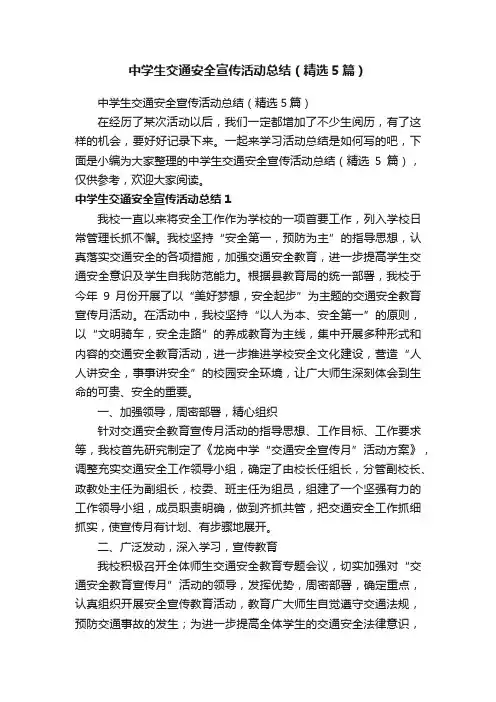 中学生交通安全宣传活动总结（精选5篇）

中学生交通安全宣传活动总结（精选5篇）

在经历了某次活动以后，我们一定都增加了不少生阅历，有了这样的机会，要好好记录下来。一起来学习活动总结是如何写的吧，下面是小编为大家整理的中学生交通安全宣传活动总结（精选 5 篇），仅供参考，欢迎大家阅读。

中学生交通安全宣传活动总结1

我校一直以来将安全工作作为学校的一项首要工作，列入学校日常管理长抓不懈。我校坚持“安全第一，预防为主”的指导思想，认真落实交通安全的各项措施，加强交通安全教育，进一步提高学生交通安全意识及学生自我防范能力。根据县教育局的统一部署，我校于今年 9 月份开展了以“美好梦想，安全起步”为主题的交通安全教育宣传月活动。在活动中，我校坚持“以人为本、安全第一”的原则，以“文明骑车，安全走路”的养成教育为主线，集中开展多种形式和内容的交通安全教育活动，进一步推进学校安全文化建设，营造“人人讲安全，事事讲安全”的校园安全环境，让广大师生深刻体会到生命的可贵、安全的重要。

一、加强领导，周密部署，精心组织

针对交通安全教育宣传月活动的指导思想、工作目标、工作要求等，我校首先研究制定了《龙岗中学“交通安全宣传月”活动方案》，调整充实交通安全工作领导小组，确定了由校长任组长，分管副校长、政教处主任为副组长，校委、班主任为组员，组建了一个坚强有力的工作领导小组，成员职责明确，做到齐抓共管，把交通安全工作抓细抓实，使宣传月有计划、有步骤地展开。

二、广泛发动，深入学习，宣传教育

我校积极召开全体师生交通安全教育专题会议，切实加强对“交通安全教育宣传月”活动的领导，发挥优势，周密部署，确定重点，认真组织开展安全宣传教育活动，教育广大师生自觉遵守交通法规，预防交通事故的发生；为进一步提高全体学生的交通安全法律意识，